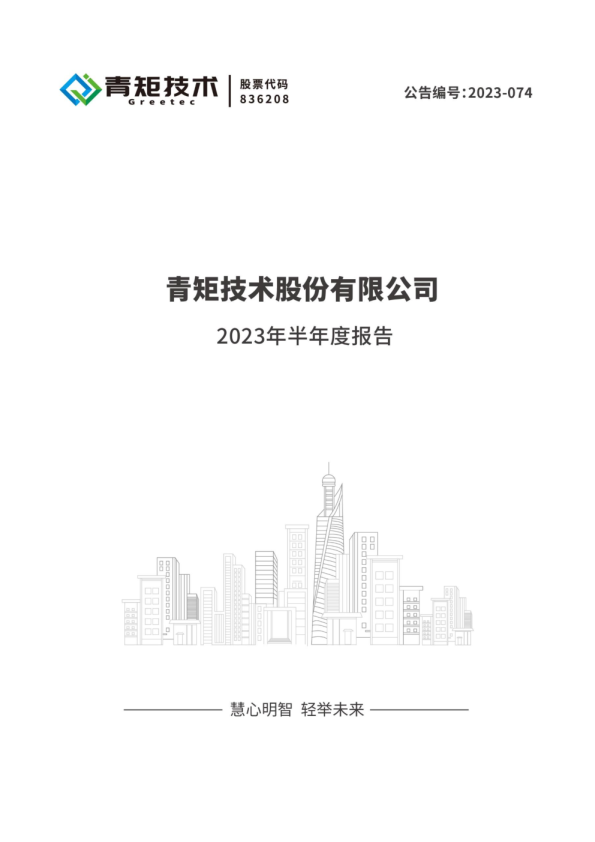 青矩技术
Greetec
股票代码
836208

公告编号：2023-074

青矩技术股份有限公司

2023年半年度报告

慧心明智 轻举未来